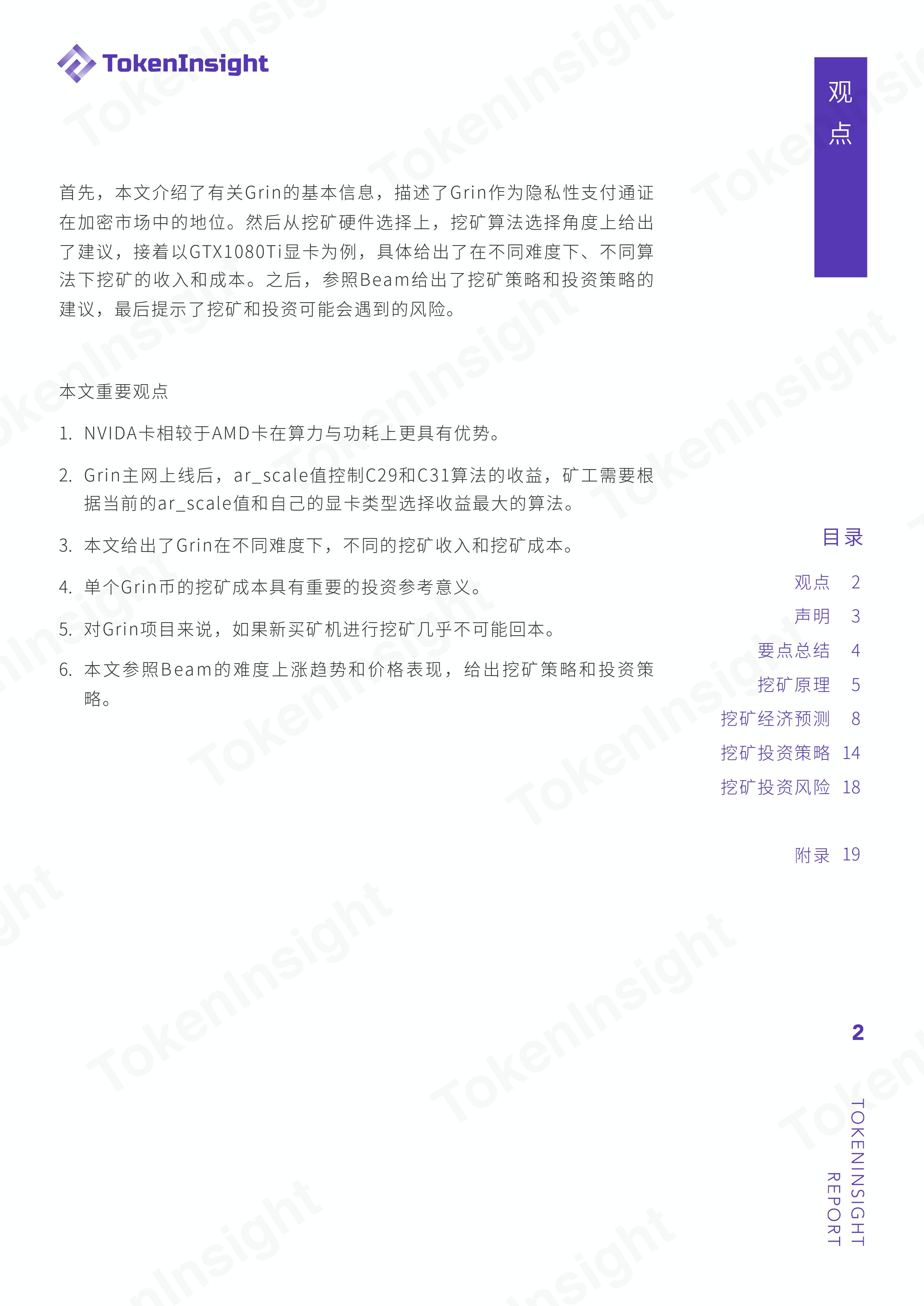 TokenInsight

观点

首先，本文介绍了有关Grin的基本信息，描述了Grin作为隐私性支付通证在加密市场中的地位。然后从挖矿硬件选择上，挖矿算法选择角度上给出了建议，接着以GTX1080Ti显卡为例，具体给出了在不同难度下、不同算法下挖矿的收入和成本。之后，参照Beam给出了挖矿策略和投资策略的建议，最后提示了挖矿和投资可能会遇到的风险。

本文重要观点

1. NVIDA卡相较于AMD卡在算力与功耗上更具有优势。

2. Grin主网上线后，ar_scale值控制C29和C31算法的收益，矿工需要根据当前的ar_scale值和自己的显卡类型选择收益最大的算法。

3. 本文给出了Grin在不同难度下，不同的挖矿收入和挖矿成本。

4. 单个Grin币的挖矿成本具有重要的投资参考意义。

5. 对Grin项目来说，如果新买矿机进行挖矿几乎不可能回本。

6. 本文参照Beam的难度上涨趋势和价格表现，给出挖矿策略和投资策略。

目录

观点 2
声明 3
要点总结 4
挖矿原理 5
挖矿经济预测 8
挖矿投资策略 14
挖矿投资风险 18

附录 19

2

TOKENINSIGHT REPORT